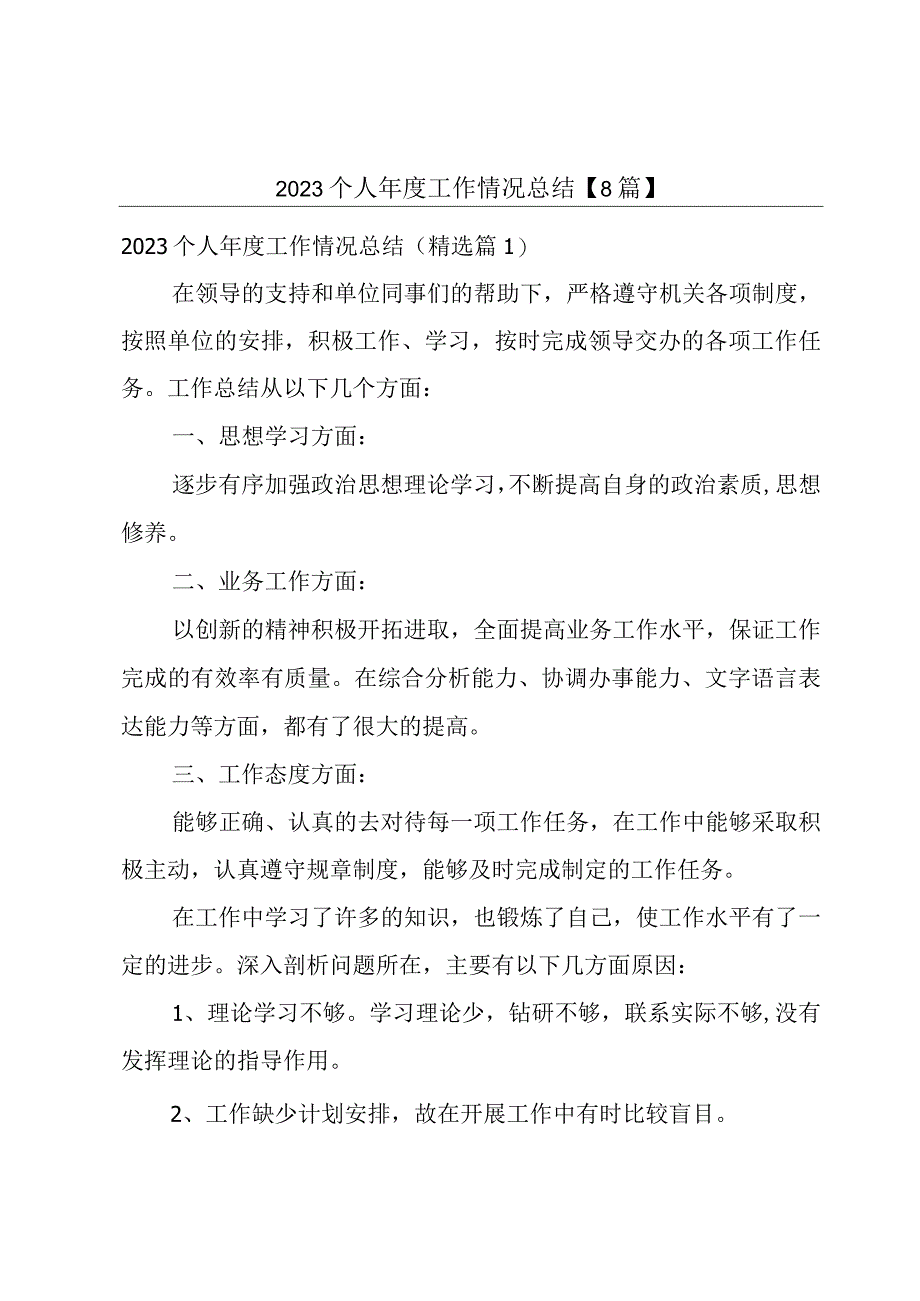 2023个人年度工作情况总结【8篇】

2023个人年度工作情况总结（精选篇1）

在领导的支持和单位同事们的帮助下，严格遵守机关各项制度，按照单位的安排，积极工作、学习，按时完成领导交办的各项工作任务。工作总结从以下几个方面：

一、思想学习方面：

逐步有序加强政治思想理论学习，不断提高自身的政治素质，思想修养。

二、业务工作方面：

以创新的精神积极开拓进取，全面提高业务工作水平，保证工作完成的有效率有质量。在综合分析能力、协调办事能力、文字语言表达能力等方面，都有了很大的提高。

三、工作态度方面：

能够正确、认真的去对待每一项工作任务，在工作中能够采取积极主动，认真遵守规章制度，能够及时完成制定的工作任务。

在工作中学习了许多的知识，也锻炼了自己，使工作水平有了一定的进步。深入剖析问题所在，主要有以下几方面原因：

1、理论学习不够。学习理论少，钻研不够，联系实际不够，没有发挥理论的指导作用。

2、工作缺少计划安排，故在开展工作中有时比较盲目。